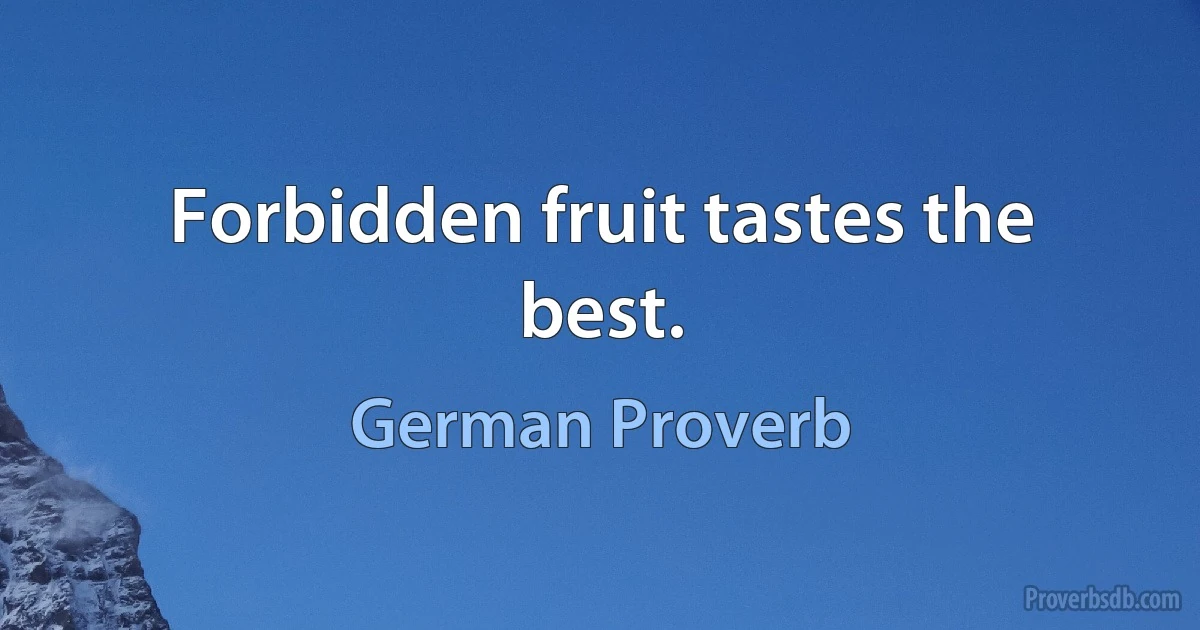 Forbidden fruit tastes the best.

German Proverb

Proverbsdb.com